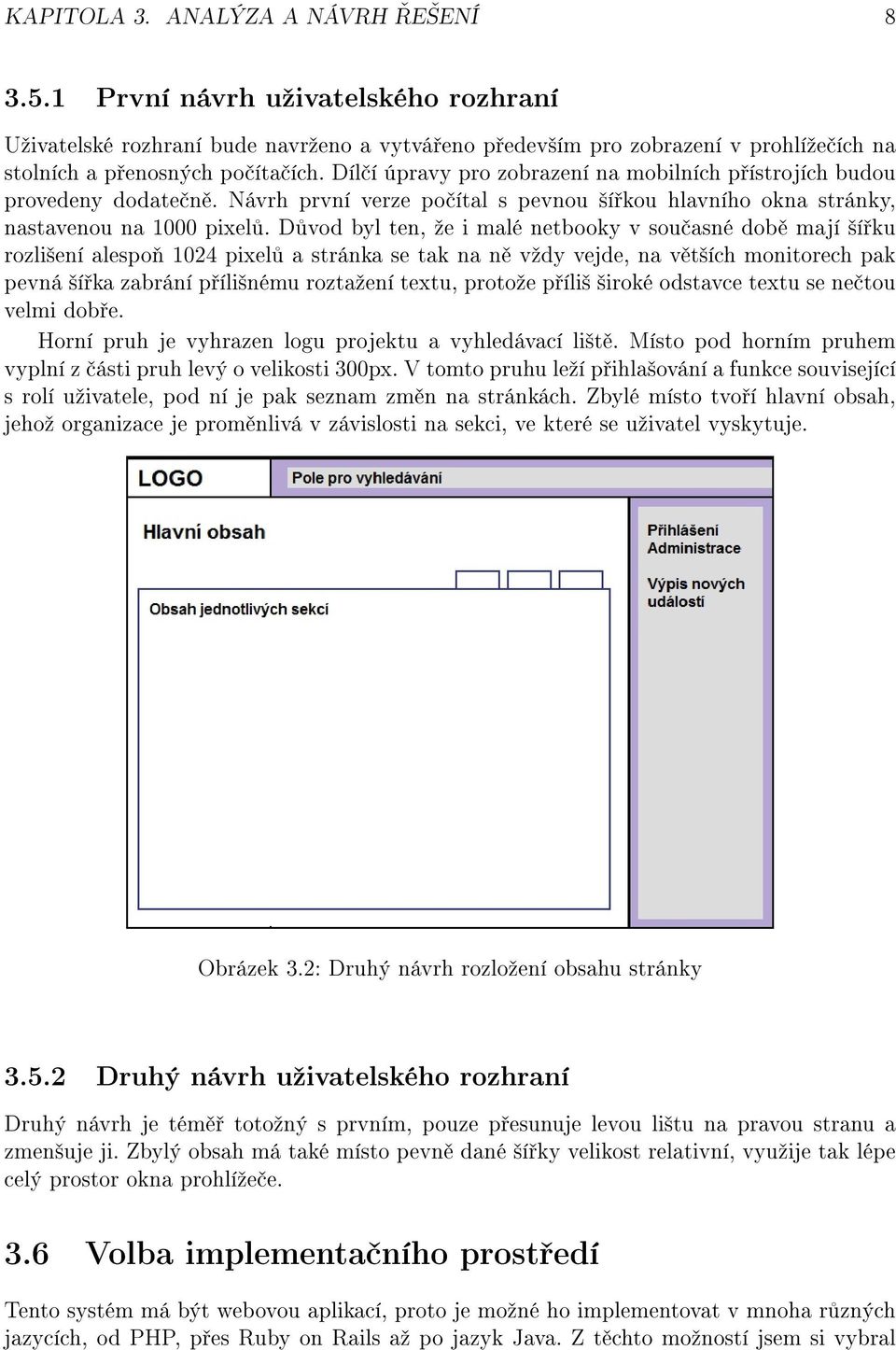 KAPITOLA 3. ANALÝZA A NÁVRH ŘEŠENÍ 8

3.5.1 První návrh uživatelského rozhraní

Uživatelské rozhraní bude navrženo a vytvářeno především pro zobrazení v prohlížečích na stolních a přenosných počítačích. Dílčí úpravy pro zobrazení na mobilních přístrojích budou provedeny dodatečně. Návrh první verze počítal s pevnou šířkou hlavního okna stránky, nastavenou na 1000 pixelů. Důvod byl ten, že i malé netbooky v současné době mají šířku rozlišení alespoň 1024 pixelů a stránka se tak na ně vždy vejde, na větších monitorech pak pevná šířka zabrání přílišnému roztažení textu, protože příliš široké odstavce textu se nečtou velmi dobře.

Horní pruh je vyhrazen logu projektu a vyhledávací liště. Místo pod horním pruhem vyplní z části pruh levý o velikosti 300px. V tomto pruhu leží přihlašování a funkce související s rolí uživatele, pod ní je pak seznam změn na stránkách. Zbylé místo tvoří hlavní obsah, jehož organizace je proměnlivá v závislosti na sekci, ve které se uživatel vyskytuje.

LOGO
Pole pro vyhledávání
Hlavní obsah
Obsah jednotlivých sekcí
Přihlášení
Administrace
Výpis nových událostí

Obrázek 3.2: Druhý návrh rozložení obsahu stránky

3.5.2 Druhý návrh uživatelského rozhraní

Druhý návrh je téměř totožný s prvním, pouze přesunuje levou lištu na pravou stranu a zmenšuje ji. Zbylý obsah má také místo pevně dané šířky velikost relativní, využije tak lépe celý prostor okna prohlížeče.

3.6 Volba implementačního prostředí

Tento systém má být webovou aplikací, proto je možné ho implementovat v mnoha různých jazycích, od PHP, přes Ruby on Rails až po jazyk Java. Z těchto možností jsem si vybral